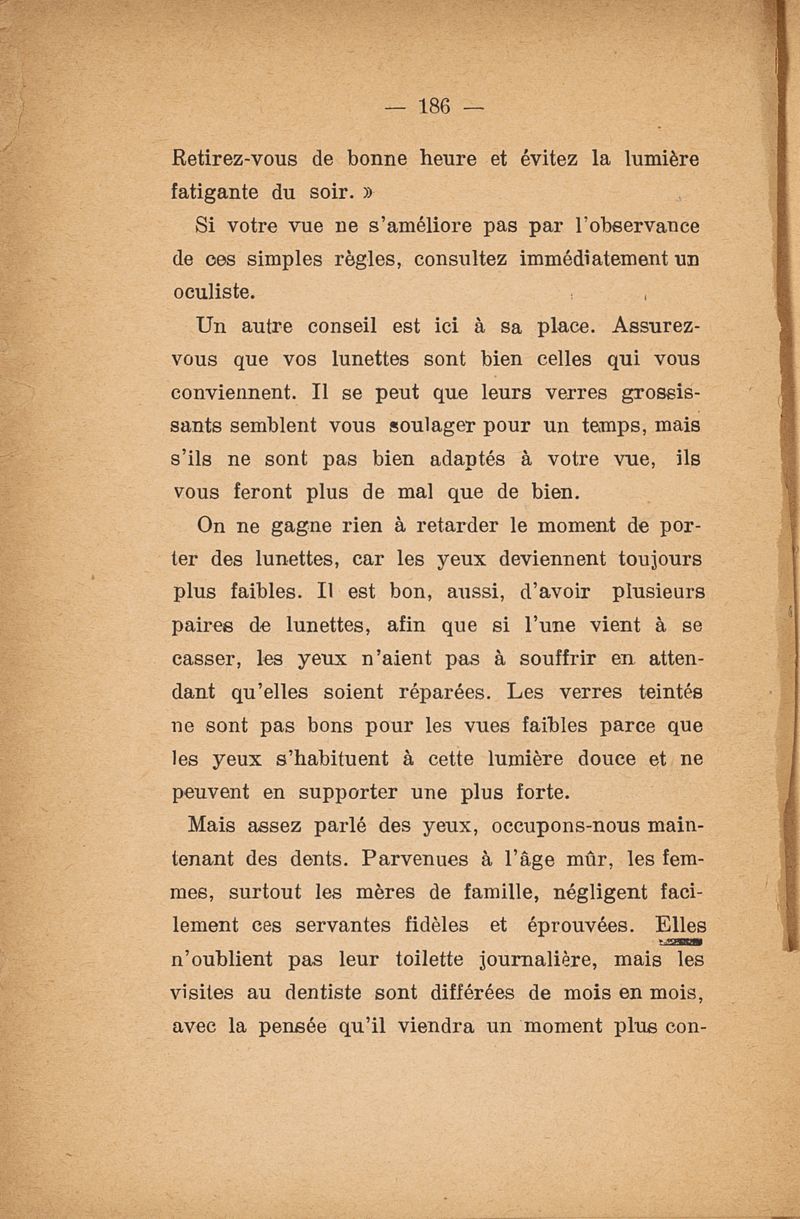 — 186 —

Retirez-vous de bonne heure et évitez la lumière fatigante du soir. »

Si votre vue ne s'améliore pas par l'observance de ces simples règles, consultez immédiatement un oculiste.

Un autre conseil est ici à sa place. Assurez-vous que vos lunettes sont bien celles qui vous conviennent. Il se peut que leurs verres grossissants semblent vous soulager pour un temps, mais s'ils ne sont pas bien adaptés à votre vue, ils vous feront plus de mal que de bien.

On ne gagne rien à retarder le moment de porter des lunettes, car les yeux deviennent toujours plus faibles. Il est bon, aussi, d'avoir plusieurs paires de lunettes, afin que si l'une vient à se casser, les yeux n'aient pas à souffrir en attendant qu'elles soient réparées. Les verres teintés ne sont pas bons pour les vues faibles parce que les yeux s'habituent à cette lumière douce et ne peuvent en supporter une plus forte.

Mais assez parlé des yeux, occupons-nous maintenant des dents. Parvenues à l'âge mûr, les femmes, surtout les mères de famille, négligent facilement ces servantes fidèles et éprouvées. Elles n'oublient pas leur toilette journalière, mais les visites au dentiste sont différées de mois en mois, avec la pensée qu'il viendra un moment plus con-